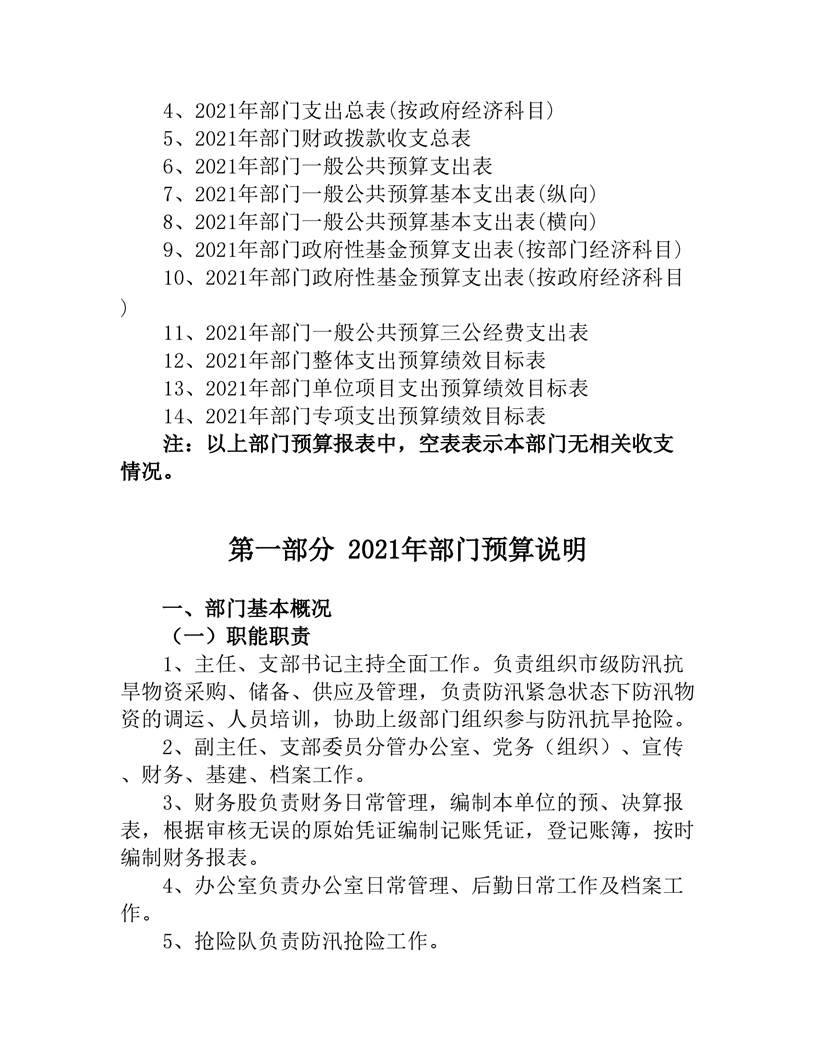 4、2021年部门支出总表(按政府经济科目)
5、2021年部门财政拨款收支总表
6、2021年部门一般公共预算支出表
7、2021年部门一般公共预算基本支出表(纵向)
8、2021年部门一般公共预算基本支出表(横向)
9、2021年部门政府性基金预算支出表(按部门经济科目)
10、2021年部门政府性基金预算支出表(按政府经济科目)
11、2021年部门一般公共预算三公经费支出表
12、2021年部门整体支出预算绩效目标表
13、2021年部门单位项目支出预算绩效目标表
14、2021年部门专项支出预算绩效目标表
注：以上部门预算报表中，空表表示本部门无相关收支情况。

第一部分 2021年部门预算说明

一、部门基本概况
（一）职能职责
1、主任、支部书记主持全面工作。负责组织市级防汛抗旱物资采购、储备、供应及管理，负责防汛紧急状态下防汛物资的调运、人员培训，协助上级部门组织参与防汛抗旱抢险。
2、副主任、支部委员分管办公室、党务（组织）、宣传、财务、基建、档案工作。
3、财务股负责财务日常管理，编制本单位的预、决算报表，根据审核无误的原始凭证编制记账凭证，登记账簿，按时编制财务报表。
4、办公室负责办公室日常管理、后勤日常工作及档案工作。
5、抢险队负责防汛抢险工作。